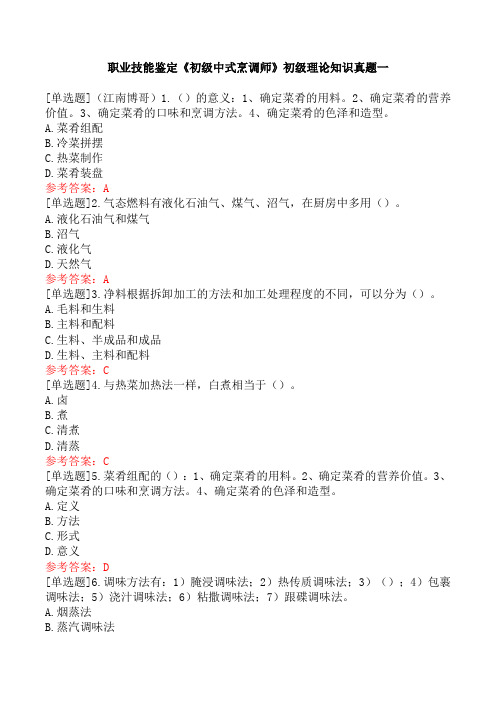 职业技能鉴定《初级中式烹调师》初级理论知识真题一

[单选题]（江南博哥）1.（）的意义：1、确定菜肴的用料。2、确定菜肴的营养价值。3、确定菜肴的口味和烹调方法。4、确定菜肴的色泽和造型。
A.菜肴组配
B.冷菜拼摆
C.热菜制作
D.菜肴装盘
参考答案：A
[单选题]2.气态燃料有液化石油气、煤气、沼气，在厨房中多用（）。
A.液化石油气和煤气
B.沼气
C.液化气
D.天然气
参考答案：A
[单选题]3.净料根据拆卸加工的方法和加工处理程度的不同，可以分为（）。
A.毛料和生料
B.主料和配料
C.生料、半成品和成品
D.生料、主料和配料
参考答案：C
[单选题]4.与热菜加热法一样，白煮相当于（）。
A.卤
B.煮
C.清煮
D.清蒸
参考答案：C
[单选题]5.菜肴组配的（）：1、确定菜肴的用料。2、确定菜肴的营养价值。3、确定菜肴的口味和烹调方法。4、确定菜肴的色泽和造型。
A.定义
B.方法
C.形式
D.意义
参考答案：D
[单选题]6.调味方法有：1）腌浸调味法；2）热传质调味法；3）（）；4）包裹调味法；5）浇汁调味法；6）粘撒调味法；7）跟碟调味法。
A.烟蒸法
B.蒸汽调味法